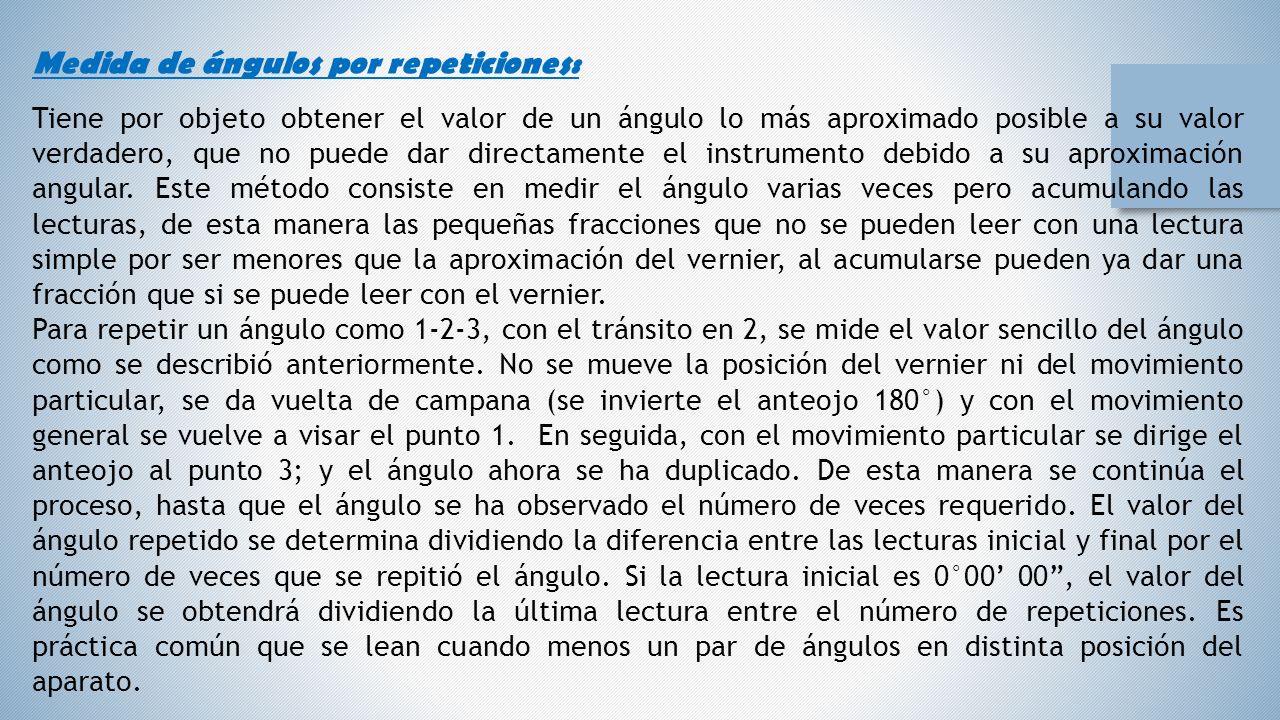 Medida de ángulos por repeticiones:

Tiene por objeto obtener el valor de un ángulo lo más aproximado posible a su valor verdadero, que no puede dar directamente el instrumento debido a su aproximación angular. Este método consiste en medir el ángulo varias veces pero acumulando las lecturas, de esta manera las pequeñas fracciones que no se pueden leer con una lectura simple por ser menores que la aproximación del vernier, al acumularse pueden ya dar una fracción que si se puede leer con el vernier.
Para repetir un ángulo como 1-2-3, con el tránsito en 2, se mide el valor sencillo del ángulo como se describió anteriormente. No se mueve la posición del vernier ni del movimiento particular, se da vuelta de campana (se invierte el anteojo 180°) y con el movimiento general se vuelve a visar el punto 1. En seguida, con el movimiento particular se dirige el anteojo al punto 3; y el ángulo ahora se ha duplicado. De esta manera se continúa el proceso, hasta que el ángulo se ha observado el número de veces requerido. El valor del ángulo repetido se determina dividiendo la diferencia entre las lecturas inicial y final por el número de veces que se repitió el ángulo. Si la lectura inicial es 0°00’ 00”, el valor del ángulo se obtendrá dividiendo la última lectura entre el número de repeticiones. Es práctica común que se lean cuando menos un par de ángulos en distinta posición del aparato.